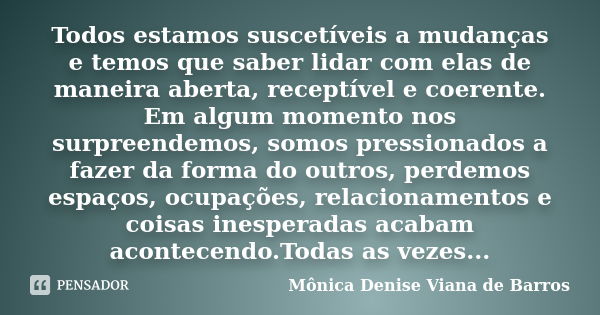 Todos estamos suscetíveis a mudanças e temos que saber lidar com elas de maneira aberta, receptível e coerente. Em algum momento nos surpreendemos, somos pressionados a fazer da forma do outros, perdemos espaços, ocupações, relacionamentos e coisas inesperadas acabam acontecendo.Todas as vezes...

PENSADOR

Mônica Denise Viana de Barros